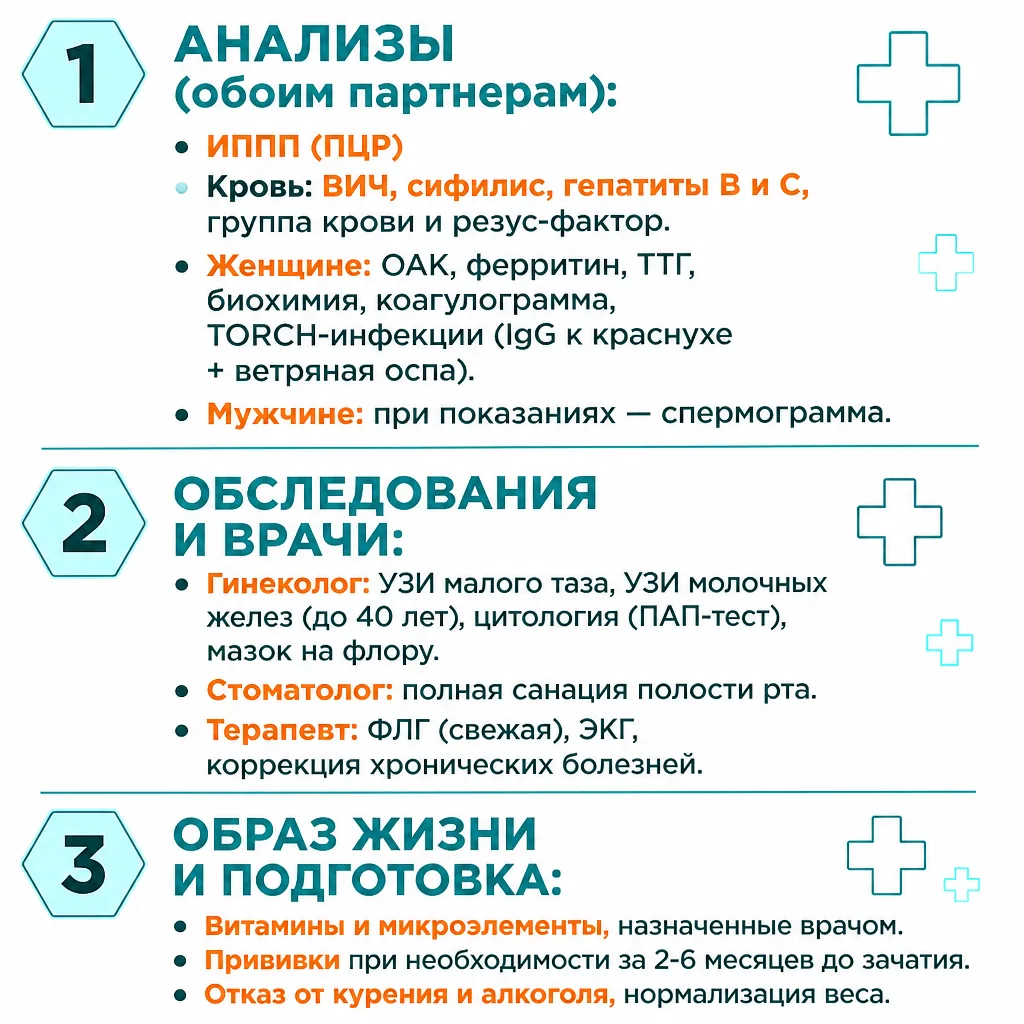 1

АНАЛИЗЫ (обоим партнерам):

• ИППП (ПЦР)
• Кровь: ВИЧ, сифилис, гепатиты В и С, группа крови и резус-фактор.
• Женщине: ОАК, ферритин, ТТГ, биохимия, коагулограмма, TORCH-инфекции (IgG к краснухе + ветряная оспа).
• Мужчине: при показаниях — спермограмма.

2

ОБСЛЕДОВАНИЯ И ВРАЧИ:

• Гинеколог: УЗИ малого таза, УЗИ молочных желез (до 40 лет), цитология (ПАП-тест), мазок на флору.
• Стоматолог: полная санация полости рта.
• Терапевт: ФЛГ (свежая), ЭКГ, коррекция хронических болезней.

3

ОБРАЗ ЖИЗНИ И ПОДГОТОВКА:

• Витамины и микроэлементы, назначенные врачом.
• Прививки при необходимости за 2-6 месяцев до зачатия.
• Отказ от курения и алкоголя, нормализация веса.